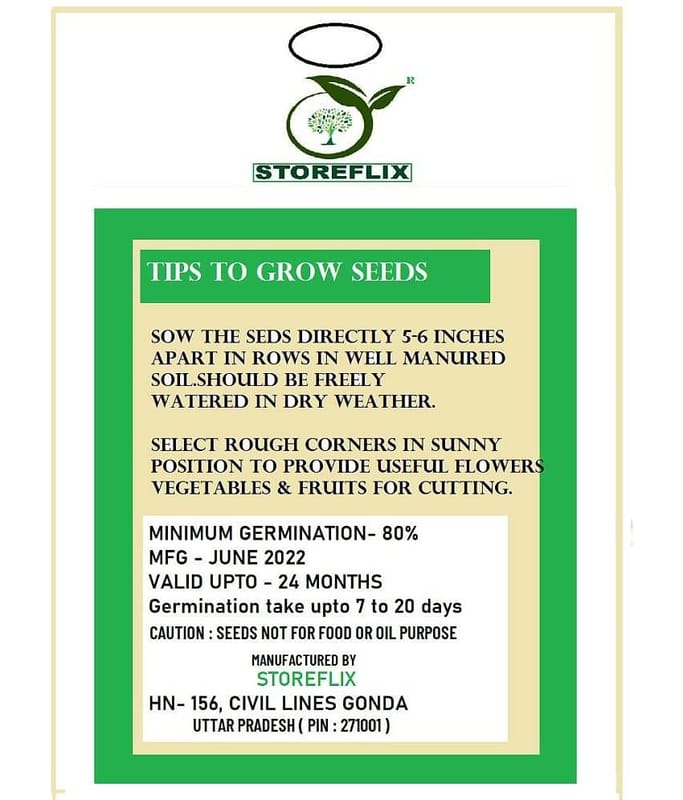 R
STOREFLIX

TIPS TO GROW SEEDS

SOW THE SEDS DIRECTLY 5-6 INCHES APART IN ROWS IN WELL MANURED SOIL.SHOULD BE FREELY WATERED IN DRY WEATHER.

SELECT ROUGH CORNERS IN SUNNY POSITION TO PROVIDE USEFUL FLOWERS VEGETABLES & FRUITS FOR CUTTING.

MINIMUM GERMINATION- 80%
MFG - JUNE 2022
VALID UPTO - 24 MONTHS
Germination take upto 7 to 20 days
CAUTION : SEEDS NOT FOR FOOD OR OIL PURPOSE

MANUFACTURED BY
STOREFLIX
HN- 156, CIVIL LINES GONDA
UTTAR PRADESH ( PIN : 271001 )